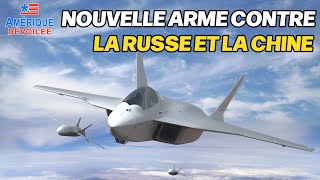 AMÉRIQUE DÉVOILÉE

NOUVELLE ARME CONTRE LA RUSSE ET LA CHINE